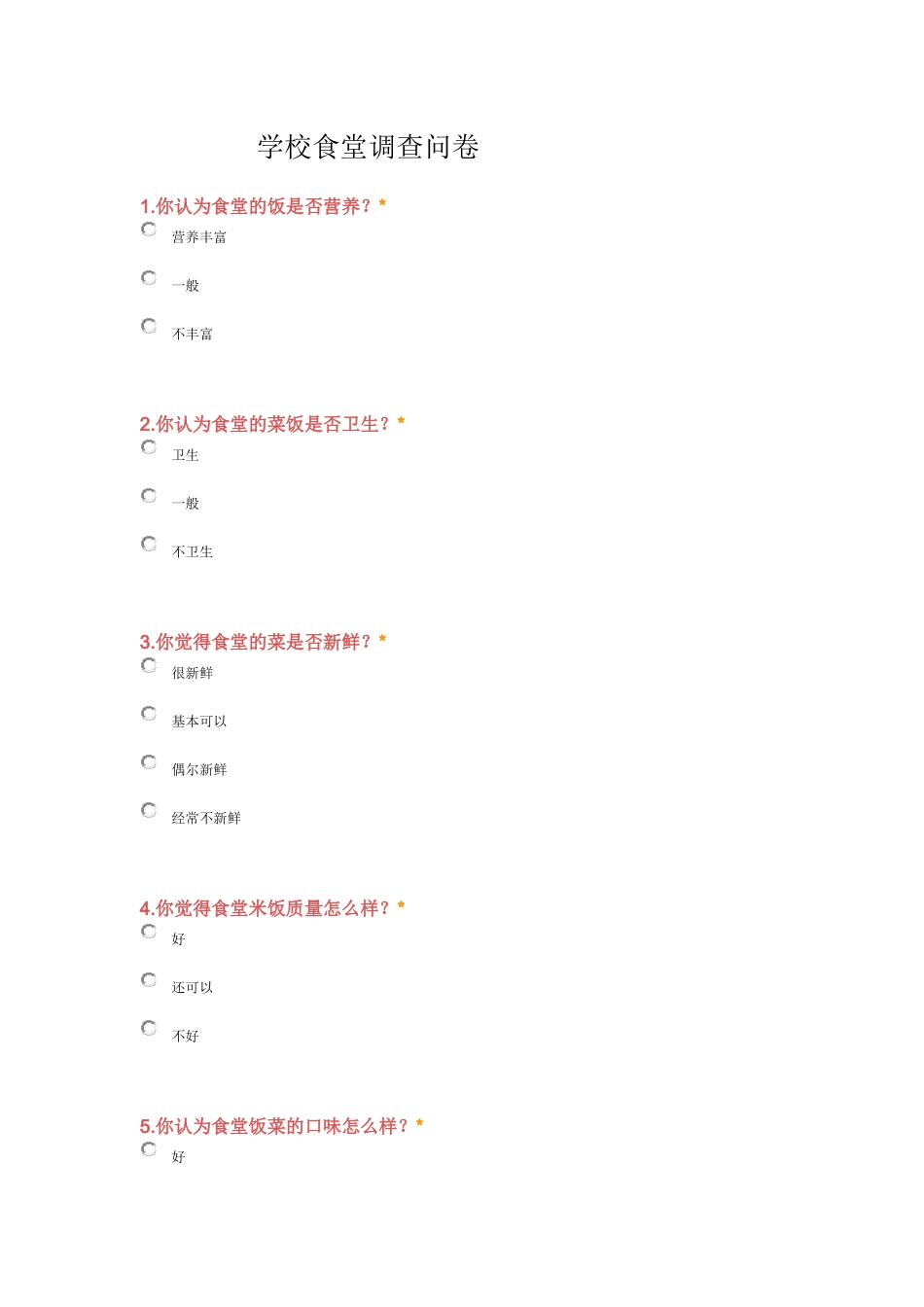 学校食堂调查问卷

1.你认为食堂的饭是否营养？*

营养丰富

一般

不丰富

2.你认为食堂的菜饭是否卫生？*

卫生

一般

不卫生

3.你觉得食堂的菜是否新鲜？*

很新鲜

基本可以

偶尔新鲜

经常不新鲜

4.你觉得食堂米饭质量怎么样？*

好

还可以

不好

5.你认为食堂饭菜的口味怎么样？*

好